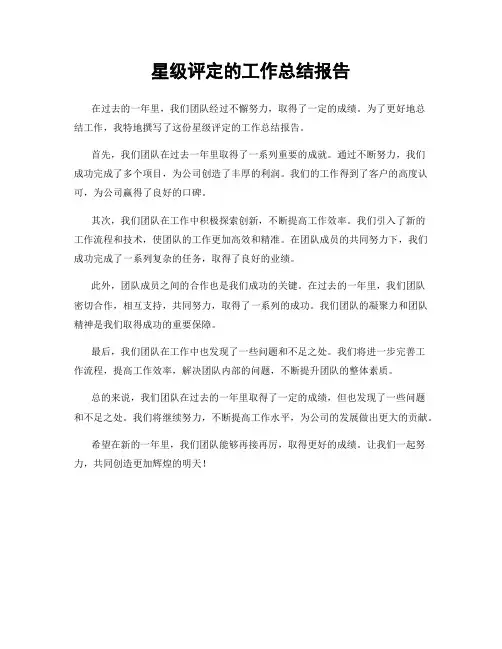 星级评定的工作总结报告

在过去的一年里，我们团队经过不懈努力，取得了一定的成绩。为了更好地总结工作，我特地撰写了这份星级评定的工作总结报告。

首先，我们团队在过去一年里取得了一系列重要的成就。通过不断努力，我们成功完成了多个项目，为公司创造了丰厚的利润。我们的工作得到了客户的高度认可，为公司赢得了良好的口碑。

其次，我们团队在工作中积极探索创新，不断提高工作效率。我们引入了新的工作流程和技术，使团队的工作更加高效和精准。在团队成员的共同努力下，我们成功完成了一系列复杂的任务，取得了良好的业绩。

此外，团队成员之间的合作也是我们成功的关键。在过去的一年里，我们团队密切合作，相互支持，共同努力，取得了一系列的成功。我们团队的凝聚力和团队精神是我们取得成功的重要保障。

最后，我们团队在工作中也发现了一些问题和不足之处。我们将进一步完善工作流程，提高工作效率，解决团队内部的问题，不断提升团队的整体素质。

总的来说，我们团队在过去的一年里取得了一定的成绩，但也发现了一些问题和不足之处。我们将继续努力，不断提高工作水平，为公司的发展做出更大的贡献。

希望在新的一年里，我们团队能够再接再厉，取得更好的成绩。让我们一起努力，共同创造更加辉煌的明天！